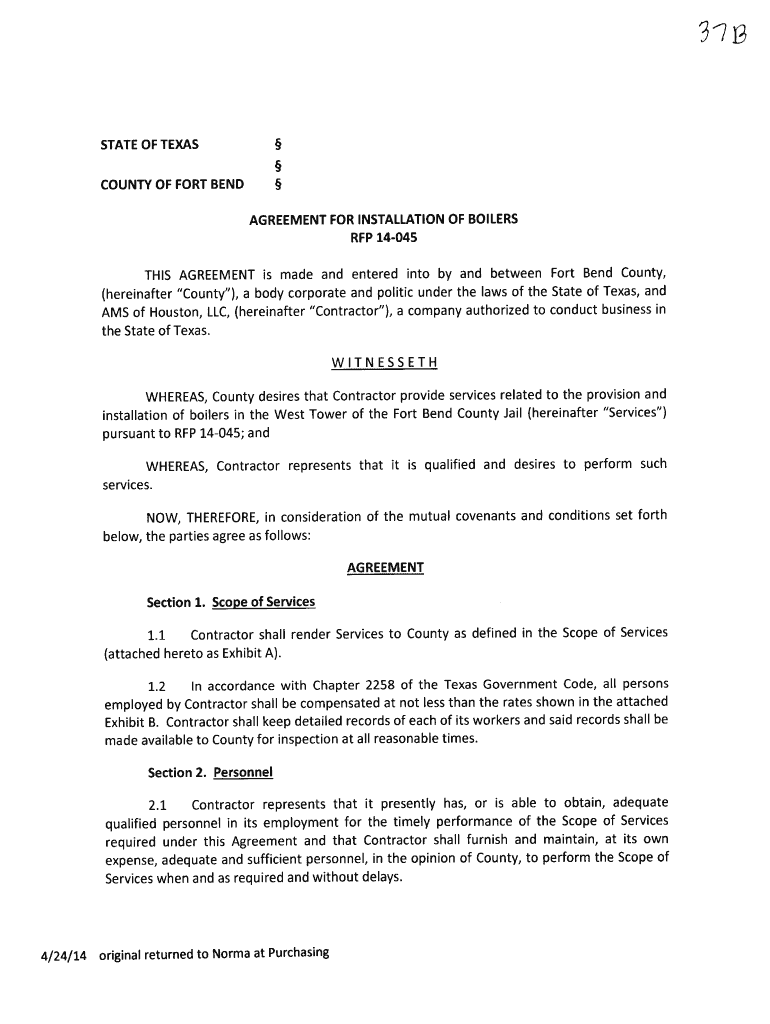 37B

STATE OF TEXAS §
§
COUNTY OF FORT BEND §

AGREEMENT FOR INSTALLATION OF BOILERS
RFP 14-045

THIS AGREEMENT is made and entered into by and between Fort Bend County, (hereinafter "County"), a body corporate and politic under the laws of the State of Texas, and AMS of Houston, LLC, (hereinafter "Contractor"), a company authorized to conduct business in the State of Texas.

WITNESSETH

WHEREAS, County desires that Contractor provide services related to the provision and installation of boilers in the West Tower of the Fort Bend County Jail (hereinafter "Services") pursuant to RFP 14-045; and

WHEREAS, Contractor represents that it is qualified and desires to perform such services.

NOW, THEREFORE, in consideration of the mutual covenants and conditions set forth below, the parties agree as follows:

AGREEMENT

Section 1. Scope of Services

1.1 Contractor shall render Services to County as defined in the Scope of Services (attached hereto as Exhibit A).

1.2 In accordance with Chapter 2258 of the Texas Government Code, all persons employed by Contractor shall be compensated at not less than the rates shown in the attached Exhibit B. Contractor shall keep detailed records of each of its workers and said records shall be made available to County for inspection at all reasonable times.

Section 2. Personnel

2.1 Contractor represents that it presently has, or is able to obtain, adequate qualified personnel in its employment for the timely performance of the Scope of Services required under this Agreement and that Contractor shall furnish and maintain, at its own expense, adequate and sufficient personnel, in the opinion of County, to perform the Scope of Services when and as required and without delays.

4/24/14 original returned to Norma at Purchasing